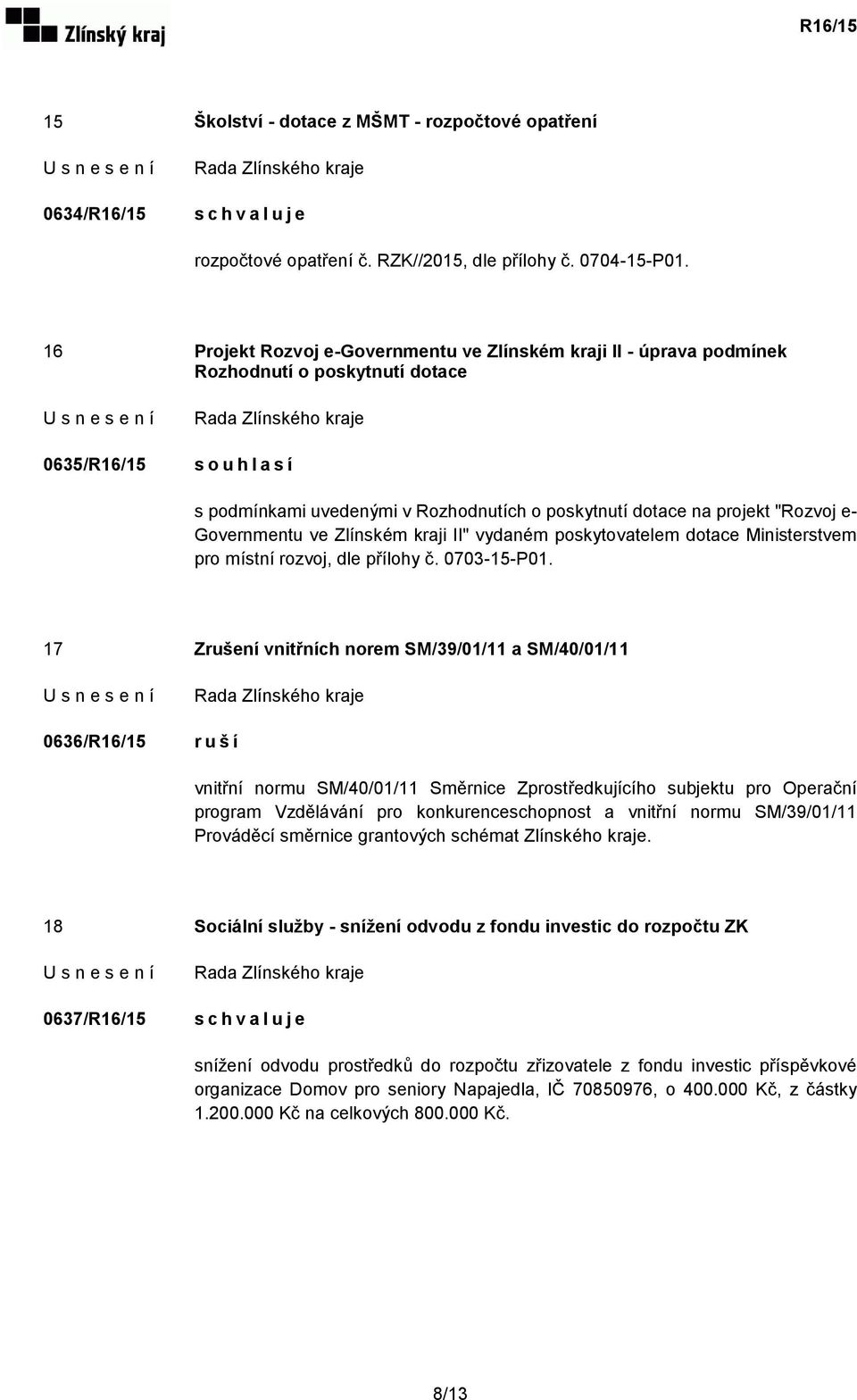 Zlínský kraj

R16/15

15 Školství - dotace z MŠMT - rozpočtové opatření

U s n e s e n í Rada Zlínského kraje

0634/R16/15 s c h v a l u j e

rozpočtové opatření č. RZK//2015, dle přílohy č. 0704-15-P01.

16 Projekt Rozvoj e-Governmentu ve Zlínském kraji II - úprava podmínek Rozhodnutí o poskytnutí dotace

U s n e s e n í Rada Zlínského kraje

0635/R16/15 s o u h l a s í

s podmínkami uvedenými v Rozhodnutích o poskytnutí dotace na projekt "Rozvoj e-Governmentu ve Zlínském kraji II" vydaném poskytovatelem dotace Ministerstvem pro místní rozvoj, dle přílohy č. 0703-15-P01.

17 Zrušení vnitřních norem SM/39/01/11 a SM/40/01/11

U s n e s e n í Rada Zlínského kraje

0636/R16/15 r u š í

vnitřní normu SM/40/01/11 Směrnice Zprostředkujícího subjektu pro Operační program Vzdělávání pro konkurenceschopnost a vnitřní normu SM/39/01/11 Prováděcí směrnice grantových schémat Zlínského kraje.

18 Sociální služby - snížení odvodu z fondu investic do rozpočtu ZK

U s n e s e n í Rada Zlínského kraje

0637/R16/15 s c h v a l u j e

snížení odvodu prostředků do rozpočtu zřizovatele z fondu investic příspěvkové organizace Domov pro seniory Napajedla, IČ 70850976, o 400.000 Kč, z částky 1.200.000 Kč na celkových 800.000 Kč.

8/13